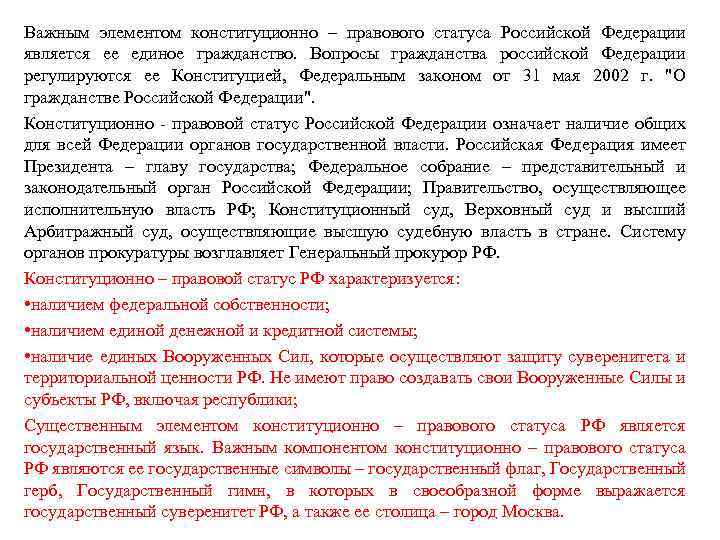 Важным элементом конституционно – правового статуса Российской Федерации является ее единое гражданство. Вопросы гражданства российской Федерации регулируются ее Конституцией, Федеральным законом от 31 мая 2002 г. "О гражданстве Российской Федерации".

Конституционно - правовой статус Российской Федерации означает наличие общих для всей Федерации органов государственной власти. Российская Федерация имеет Президента – главу государства; Федеральное собрание – представительный и законодательный орган Российской Федерации; Правительство, осуществляющее исполнительную власть РФ; Конституционный суд, Верховный суд и высший Арбитражный суд, осуществляющие высшую судебную власть в стране. Систему органов прокуратуры возглавляет Генеральный прокурор РФ.

Конституционно – правовой статус РФ характеризуется:

•наличием федеральной собственности;

•наличием единой денежной и кредитной системы;

•наличие единых Вооруженных Сил, которые осуществляют защиту суверенитета и территориальной ценности РФ. Не имеют право создавать свои Вооруженные Силы и субъекты РФ, включая республики;

Существенным элементом конституционно – правового статуса РФ является государственный язык. Важным компонентом конституционно – правового статуса РФ являются ее государственные символы – государственный флаг, Государственный герб, Государственный гимн, в которых в своеобразной форме выражается государственный суверенитет РФ, а также ее столица – город Москва.